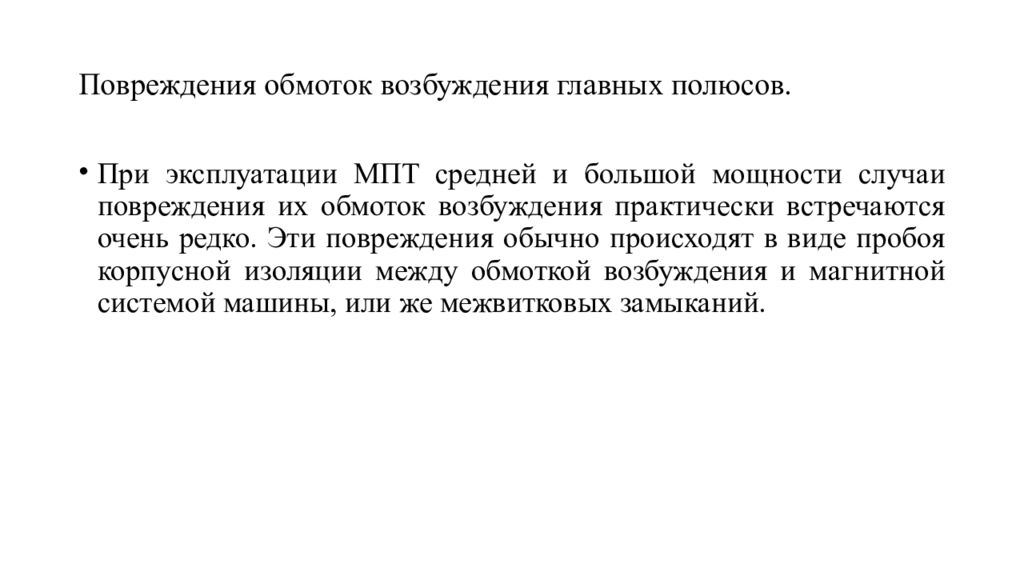 Повреждения обмоток возбуждения главных полюсов.

• При эксплуатации МПТ средней и большой мощности случаи повреждения их обмоток возбуждения практически встречаются очень редко. Эти повреждения обычно происходят в виде пробоя корпусной изоляции между обмоткой возбуждения и магнитной системой машины, или же межвитковых замыканий.